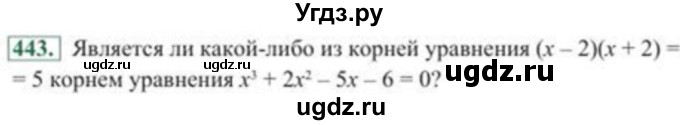 Угдз.ру

443. Является ли какой-либо из корней уравнения $(x - 2)(x + 2) = 5$ корнем уравнения $x^3 + 2x^2 - 5x - 6 = 0$?

ugdz.ru ugdz.ru ugdz.ru

ugdz.ru